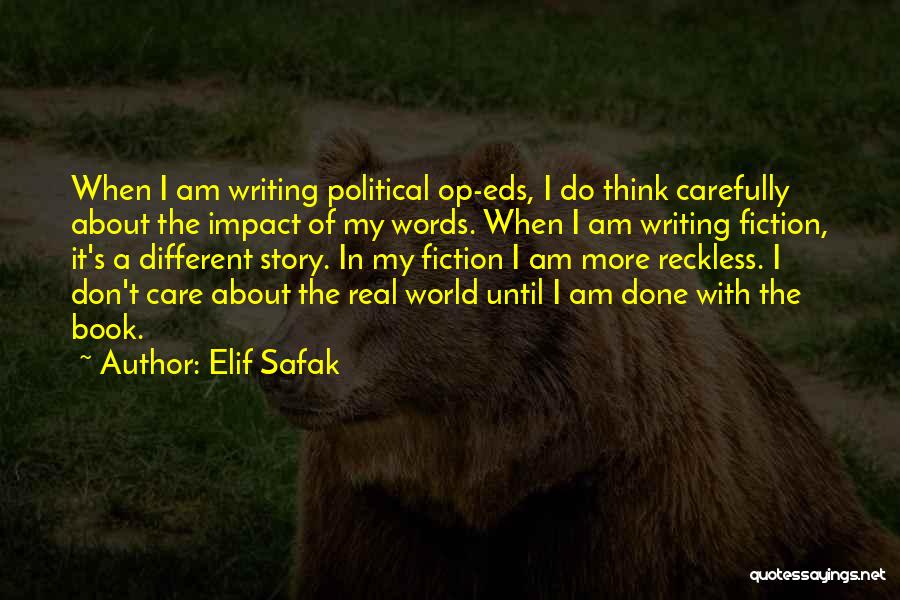 When I am writing political op-eds, I do think carefully about the impact of my words. When I am writing fiction, it's a different story. In my fiction I am more reckless. I don't care about the real world until I am done with the book.

~ Author: Elif Safak

quotessayings.net